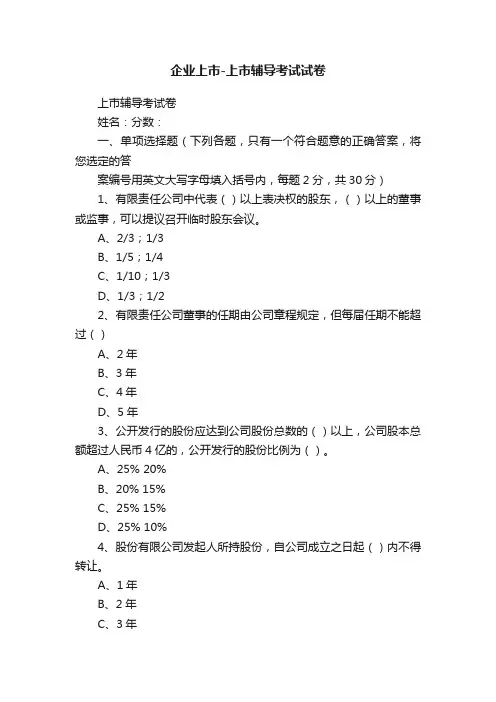 企业上市-上市辅导考试试卷

上市辅导考试卷

姓名：分数：

一、单项选择题（下列各题，只有一个符合题意的正确答案，将您选定的答

案编号用英文大写字母填入括号内，每题 2 分，共 30 分）

1、有限责任公司中代表（ ）以上表决权的股东，（ ）以上的董事或监事，可以提议召开临时股东会议。

A、2/3；1/3

B、1/5；1/4

C、1/10；1/3

D、1/3；1/2

2、有限责任公司董事的任期由公司章程规定，但每届任期不能超过（ ）

A、2 年

B、3 年

C、4 年

D、5 年

3、公开发行的股份应达到公司股份总数的（ ）以上，公司股本总额超过人民币 4 亿的，公开发行的股份比例为（ ）。

A、25% 20%

B、20% 15%

C、25% 15%

D、25% 10%

4、股份有限公司发起人所持股份，自公司成立之日起（ ）内不得转让。

A、1 年

B、2 年

C、3 年